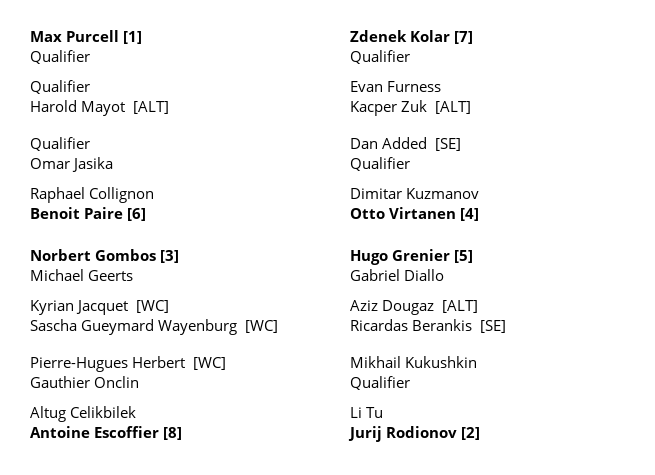 Max Purcell [1]
Qualifier

Qualifier
Harold Mayot [ALT]

Qualifier
Omar Jasika

Raphael Collignon
Benoit Paire [6]

Norbert Gombos [3]
Michael Geerts

Kyrian Jacquet [WC]
Sascha Gueymard Wayenburg [WC]

Pierre-Hugues Herbert [WC]
Gauthier Onclin

Altug Celikbilek
Antoine Escoffier [8]

Zdenek Kolar [7]
Qualifier

Evan Furness
Kacper Zuk [ALT]

Dan Added [SE]
Qualifier

Dimitar Kuzmanov
Otto Virtanen [4]

Hugo Grenier [5]
Gabriel Diallo

Aziz Dougaz [ALT]
Ricardas Berankis [SE]

Mikhail Kukushkin
Qualifier

Li Tu
Jurij Rodionov [2]